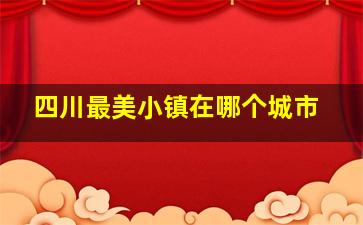 四川最美小镇在哪个城市